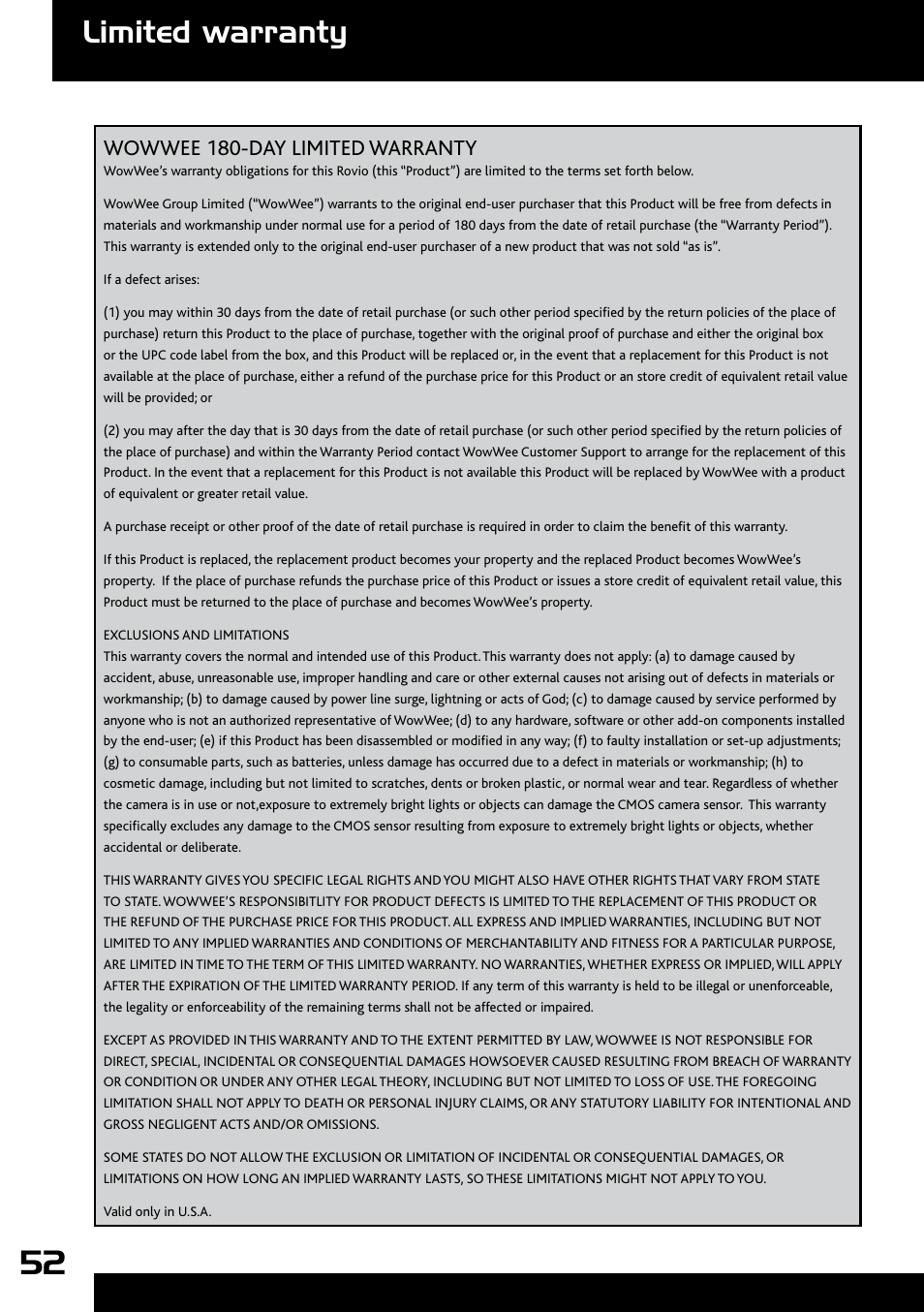 Limited warranty

WOWWEE 180-DAY LIMITED WARRANTY
WowWee's warranty obligations for this Rovio (this "Product") are limited to the terms set forth below.

WowWee Group Limited ("WowWee") warrants to the original end-user purchaser that this Product will be free from defects in materials and workmanship under normal use for a period of 180 days from the date of retail purchase (the "Warranty Period"). This warranty is extended only to the original end-user purchaser of a new product that was not sold "as is".

If a defect arises:

(1) you may within 30 days from the date of retail purchase (or such other period specified by the return policies of the place of purchase) return this Product to the place of purchase, together with the original proof of purchase and either the original box or the UPC code label from the box, and this Product will be replaced or, in the event that a replacement for this Product is not available at the place of purchase, either a refund of the purchase price for this Product or an store credit of equivalent retail value will be provided; or

(2) you may after the day that is 30 days from the date of retail purchase (or such other period specified by the return policies of the place of purchase) and within the Warranty Period contact WowWee Customer Support to arrange for the replacement of this Product. In the event that a replacement for this Product is not available this Product will be replaced by WowWee with a product of equivalent or greater retail value.

A purchase receipt or other proof of the date of retail purchase is required in order to claim the benefit of this warranty.

If this Product is replaced, the replacement product becomes your property and the replaced Product becomes WowWee's property. If the place of purchase refunds the purchase price of this Product or issues a store credit of equivalent retail value, this Product must be returned to the place of purchase and becomes WowWee's property.

EXCLUSIONS AND LIMITATIONS
This warranty covers the normal and intended use of this Product. This warranty does not apply: (a) to damage caused by accident, abuse, unreasonable use, improper handling and care or other external causes not arising out of defects in materials or workmanship; (b) to damage caused by power line surge, lightning or acts of God; (c) to damage caused by service performed by anyone who is not an authorized representative of WowWee; (d) to any hardware, software or other add-on components installed by the end-user; (e) if this Product has been disassembled or modified in any way; (f) to faulty installation or set-up adjustments; (g) to consumable parts, such as batteries, unless damage has occurred due to a defect in materials or workmanship; (h) to cosmetic damage, including but not limited to scratches, dents or broken plastic, or normal wear and tear. Regardless of whether the camera is in use or not,exposure to extremely bright lights or objects can damage the CMOS camera sensor. This warranty specifically excludes any damage to the CMOS sensor resulting from exposure to extremely bright lights or objects, whether accidental or deliberate.

THIS WARRANTY GIVES YOU SPECIFIC LEGAL RIGHTS AND YOU MIGHT ALSO HAVE OTHER RIGHTS THAT VARY FROM STATE TO STATE. WOWWEE'S RESPONSIBITLITY FOR PRODUCT DEFECTS IS LIMITED TO THE REPLACEMENT OF THIS PRODUCT OR THE REFUND OF THE PURCHASE PRICE FOR THIS PRODUCT. ALL EXPRESS AND IMPLIED WARRANTIES, INCLUDING BUT NOT LIMITED TO ANY IMPLIED WARRANTIES AND CONDITIONS OF MERCHANTABILITY AND FITNESS FOR A PARTICULAR PURPOSE, ARE LIMITED IN TIME TO THE TERM OF THIS LIMITED WARRANTY. NO WARRANTIES, WHETHER EXPRESS OR IMPLIED, WILL APPLY AFTER THE EXPIRATION OF THE LIMITED WARRANTY PERIOD. If any term of this warranty is held to be illegal or unenforceable, the legality or enforceability of the remaining terms shall not be affected or impaired.

EXCEPT AS PROVIDED IN THIS WARRANTY AND TO THE EXTENT PERMITTED BY LAW, WOWWEE IS NOT RESPONSIBLE FOR DIRECT, SPECIAL, INCIDENTAL OR CONSEQUENTIAL DAMAGES HOWSOEVER CAUSED RESULTING FROM BREACH OF WARRANTY OR CONDITION OR UNDER ANY OTHER LEGAL THEORY, INCLUDING BUT NOT LIMITED TO LOSS OF USE. THE FOREGOING LIMITATION SHALL NOT APPLY TO DEATH OR PERSONAL INJURY CLAIMS, OR ANY STATUTORY LIABILITY FOR INTENTIONAL AND GROSS NEGLIGENT ACTS AND/OR OMISSIONS.

SOME STATES DO NOT ALLOW THE EXCLUSION OR LIMITATION OF INCIDENTAL OR CONSEQUENTIAL DAMAGES, OR LIMITATIONS ON HOW LONG AN IMPLIED WARRANTY LASTS, SO THESE LIMITATIONS MIGHT NOT APPLY TO YOU.

Valid only in U.S.A.

52